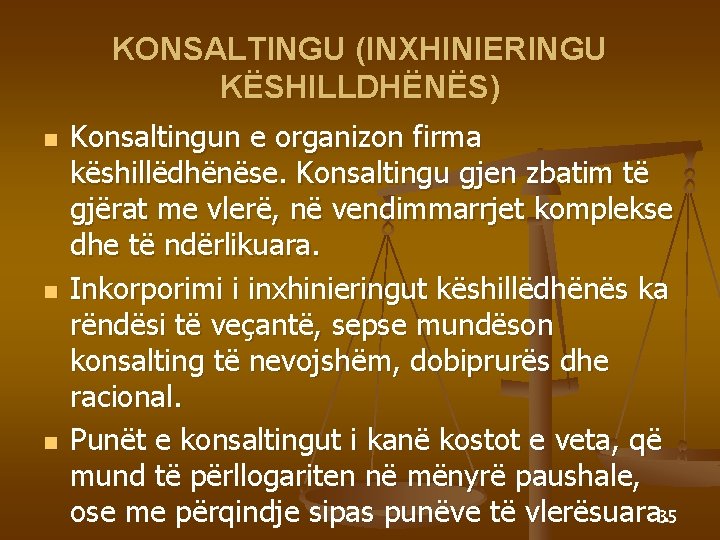 KONSALTINGU (INXHINIERINGU KËSHILLDHËNËS)

Konsaltingun e organizon firma këshillëdhënëse. Konsaltingu gjen zbatim të gjërat me vlerë, në vendimmarrjet komplekse dhe të ndërlikuara.

Inkorporimi i inxhinieringut këshillëdhënës ka rëndësi të veçantë, sepse mundëson konsalting të nevojshëm, dobiprurës dhe racional.

Punët e konsaltingut i kanë kostot e veta, që mund të përllogariten në mënyrë paushale, ose me përqindje sipas punëve të vlerësuara.

35